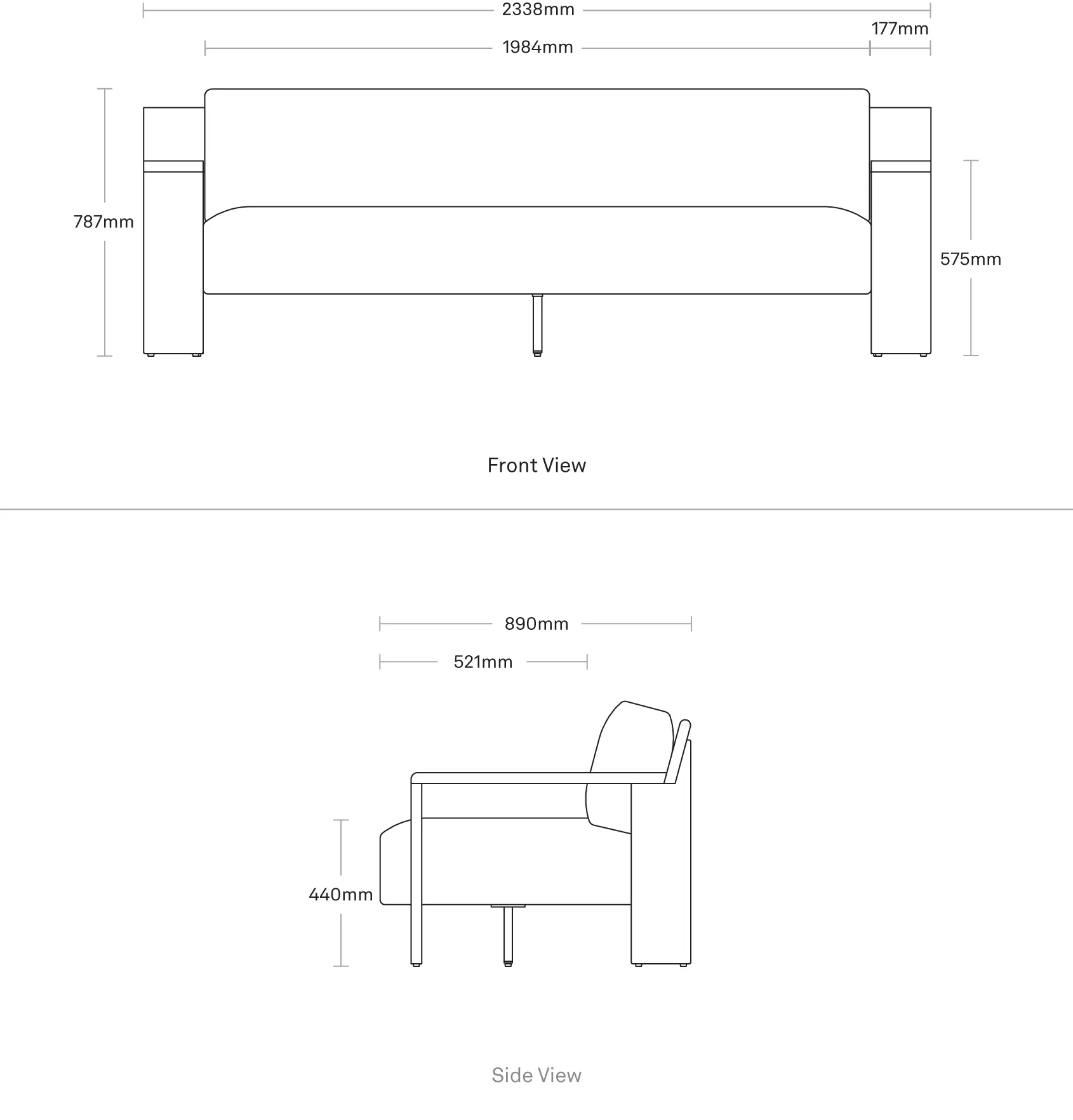 2338mm
177mm
1984mm
787mm
575mm

Front View

890mm
521mm
440mm

Side View